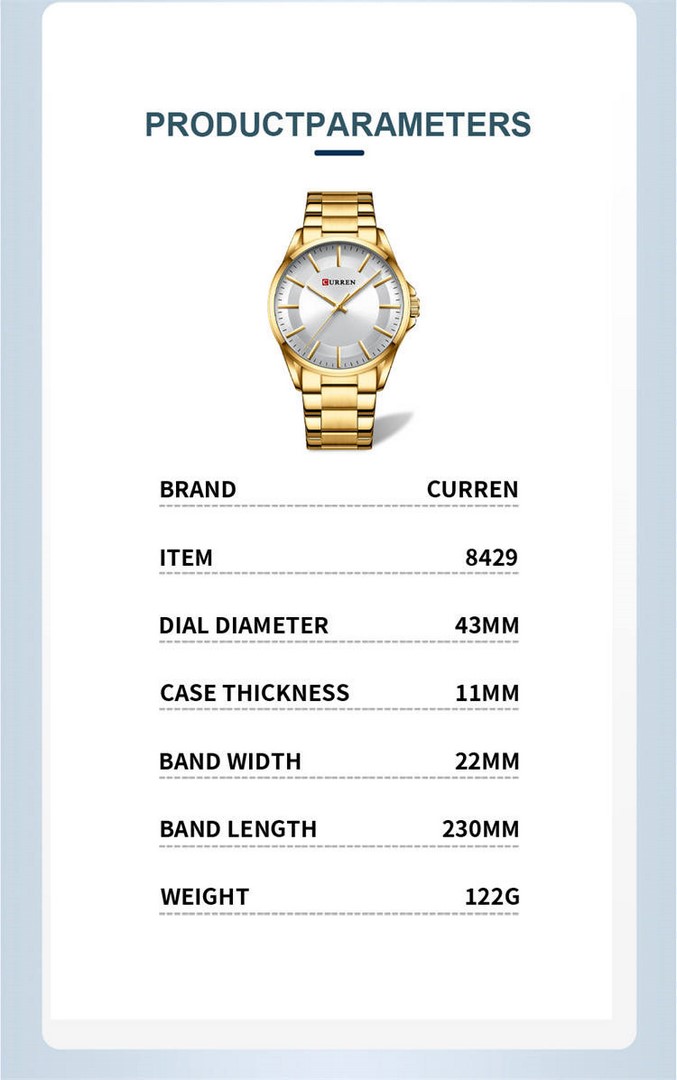 PRODUCTPARAMETERS

CURREN

| BRAND | CURREN |
|---|---|
| ITEM | 8429 |
| DIAL DIAMETER | 43MM |
| CASE THICKNESS | 11MM |
| BAND WIDTH | 22MM |
| BAND LENGTH | 230MM |
| WEIGHT | 122G |